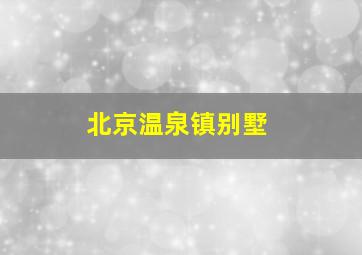 北京温泉镇别墅